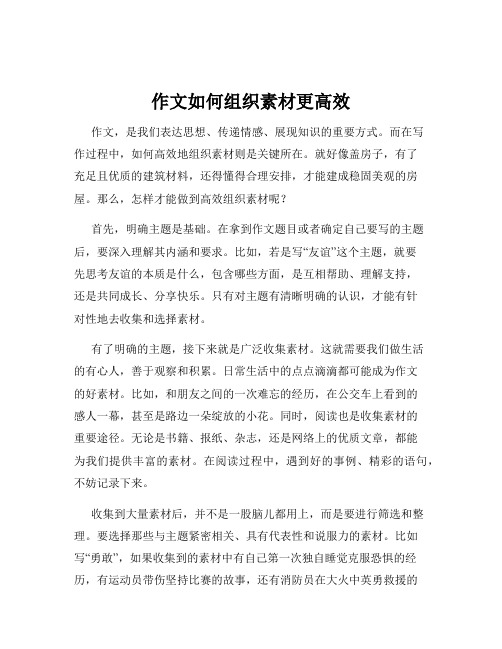 作文如何组织素材更高效

作文，是我们表达思想、传递情感、展现知识的重要方式。而在写作过程中，如何高效地组织素材则是关键所在。就好像盖房子，有了充足且优质的建筑材料，还得懂得合理安排，才能建成稳固美观的房屋。那么，怎样才能做到高效组织素材呢？

首先，明确主题是基础。在拿到作文题目或者确定自己要写的主题后，要深入理解其内涵和要求。比如，若是写“友谊”这个主题，就要先思考友谊的本质是什么，包含哪些方面，是互相帮助、理解支持，还是共同成长、分享快乐。只有对主题有清晰明确的认识，才能有针对性地去收集和选择素材。

有了明确的主题，接下来就是广泛收集素材。这就需要我们做生活的有心人，善于观察和积累。日常生活中的点点滴滴都可能成为作文的好素材。比如，和朋友之间的一次难忘的经历，在公交车上看到的感人一幕，甚至是路边一朵绽放的小花。同时，阅读也是收集素材的重要途径。无论是书籍、报纸、杂志，还是网络上的优质文章，都能为我们提供丰富的素材。在阅读过程中，遇到好的事例、精彩的语句，不妨记录下来。

收集到大量素材后，并不是一股脑儿都用上，而是要进行筛选和整理。要选择那些与主题紧密相关、具有代表性和说服力的素材。比如写“勇敢”，如果收集到的素材中有自己第一次独自睡觉克服恐惧的经历，有运动员带伤坚持比赛的故事，还有消防员在大火中英勇救援的